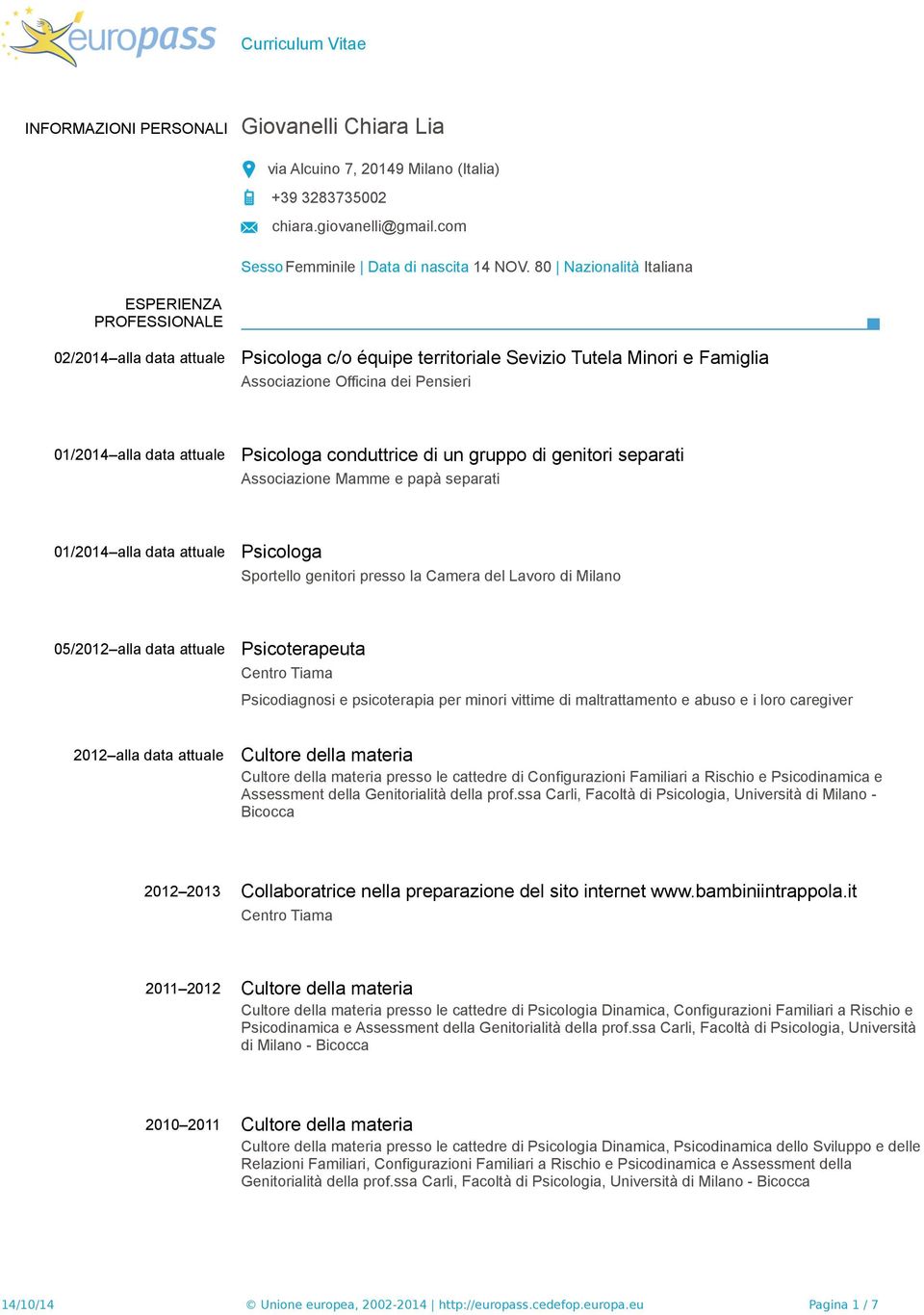 europass

Curriculum Vitae

INFORMAZIONI PERSONALI Giovanelli Chiara Lia

via Alcuino 7, 20149 Milano (Italia)

+39 3283735002

chiara.giovanelli@gmail.com

Sesso Femminile | Data di nascita 14 NOV. 80 | Nazionalità Italiana

ESPERIENZA PROFESSIONALE

02/2014–alla data attuale Psicologa c/o équipe territoriale Sevizio Tutela Minori e Famiglia
Associazione Officina dei Pensieri

01/2014–alla data attuale Psicologa conduttrice di un gruppo di genitori separati
Associazione Mamme e papà separati

01/2014–alla data attuale Psicologa
Sportello genitori presso la Camera del Lavoro di Milano

05/2012–alla data attuale Psicoterapeuta
Centro Tiama

Psicodiagnosi e psicoterapia per minori vittime di maltrattamento e abuso e i loro caregiver

2012–alla data attuale Cultore della materia
Cultore della materia presso le cattedre di Configurazioni Familiari a Rischio e Psicodinamica e Assessment della Genitorialità della prof.ssa Carli, Facoltà di Psicologia, Università di Milano - Bicocca

2012–2013 Collaboratrice nella preparazione del sito internet www.bambiniintrappola.it
Centro Tiama

2011–2012 Cultore della materia
Cultore della materia presso le cattedre di Psicologia Dinamica, Configurazioni Familiari a Rischio e Psicodinamica e Assessment della Genitorialità della prof.ssa Carli, Facoltà di Psicologia, Università di Milano - Bicocca

2010–2011 Cultore della materia
Cultore della materia presso le cattedre di Psicologia Dinamica, Psicodinamica dello Sviluppo e delle Relazioni Familiari, Configurazioni Familiari a Rischio e Psicodinamica e Assessment della Genitorialità della prof.ssa Carli, Facoltà di Psicologia, Università di Milano - Bicocca

14/10/14 © Unione europea, 2002-2014 | http://europass.cedefop.europa.eu Pagina 1 / 7